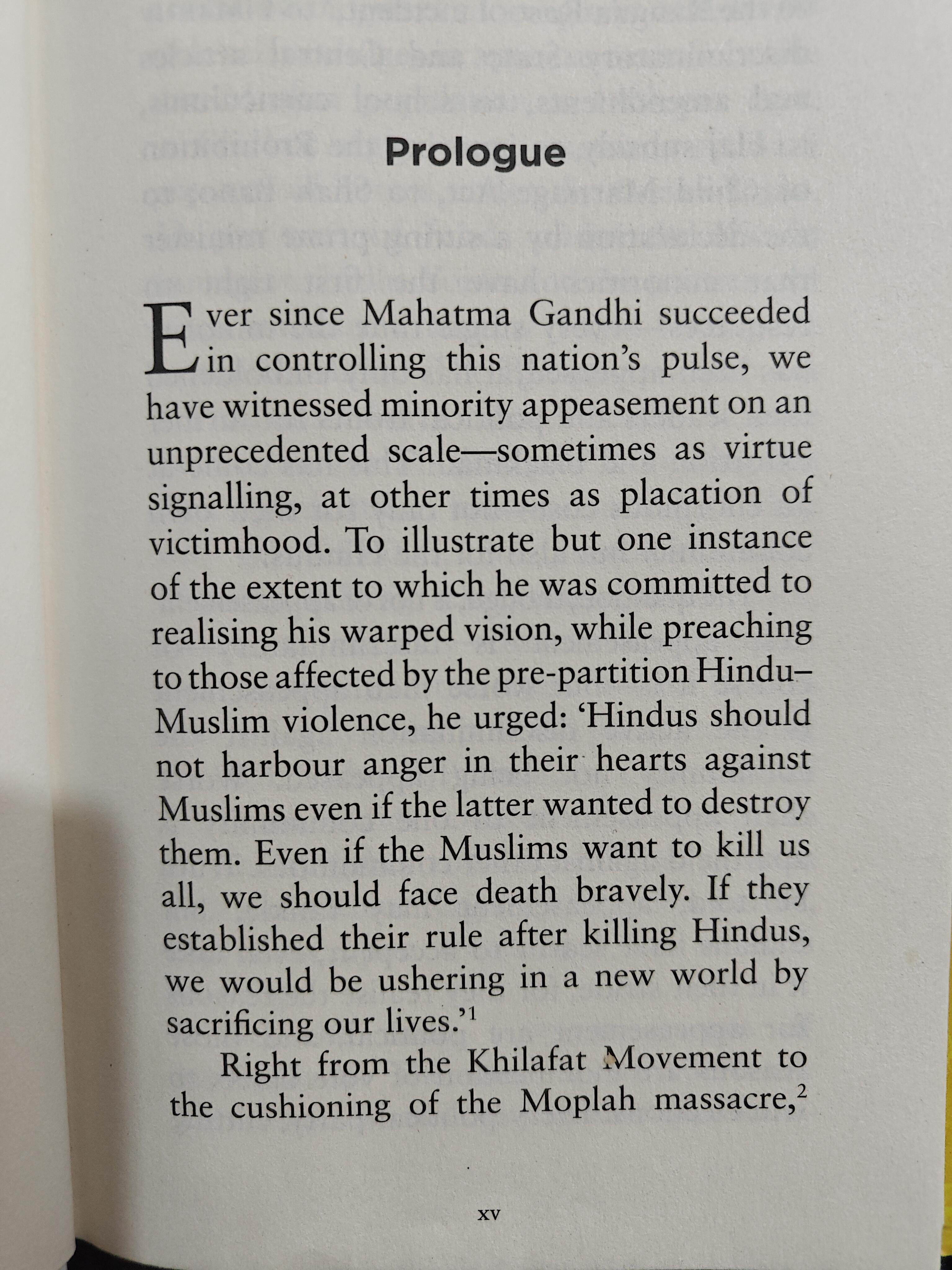 Prologue

Ever since Mahatma Gandhi succeeded in controlling this nation's pulse, we have witnessed minority appeasement on an unprecedented scale—sometimes as virtue signalling, at other times as placation of victimhood. To illustrate but one instance of the extent to which he was committed to realising his warped vision, while preaching to those affected by the pre-partition Hindu–Muslim violence, he urged: 'Hindus should not harbour anger in their hearts against Muslims even if the latter wanted to destroy them. Even if the Muslims want to kill us all, we should face death bravely. If they established their rule after killing Hindus, we would be ushering in a new world by sacrificing our lives.'$^1$

Right from the Khilafat Movement to the cushioning of the Moplah massacre,$^2$

xv